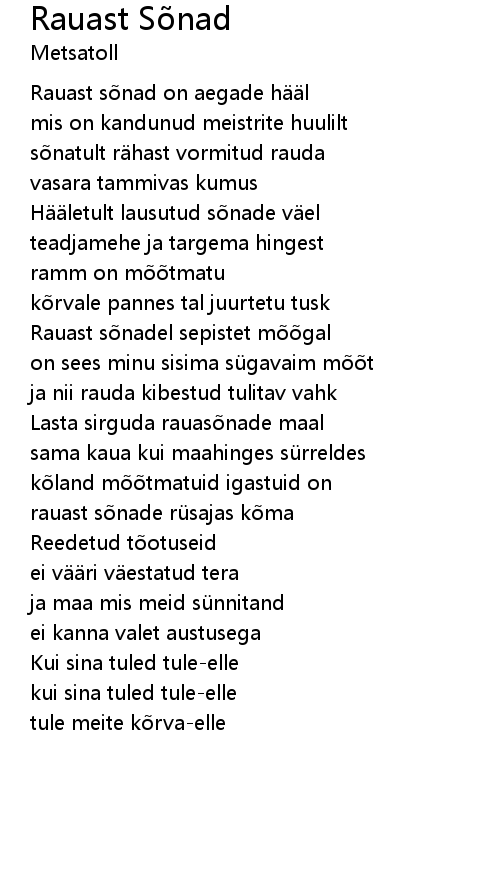 Rauast Sõnad
Metsatoll

Rauast sõnad on aegade hääl
mis on kandunud meistrite huulilt
sõnatult rähast vormitud rauda
vasara tammivas kumus
Hääletult lausutud sõnade väel
teadjamehe ja targema hingest
ramm on mõõtmatu
kõrvale pannes tal juurtetu tusk
Rauast sõnadel sepistet mõõgal
on sees minu sisima sügavaim mõõt
ja nii rauda kibestud tulitav vahk
Lasta sirguda rauasõnade maal
sama kaua kui maahinges sürreldes
kõland mõõtmatuid igastuid on
rauast sõnade rüsajas kõma
Reedetud tõotuseid
ei vääri väestatud tera
ja maa mis meid sünnitand
ei kanna valet austusega
Kui sina tuled tule-elle
kui sina tuled tule-elle
tule meite kõrva-elle